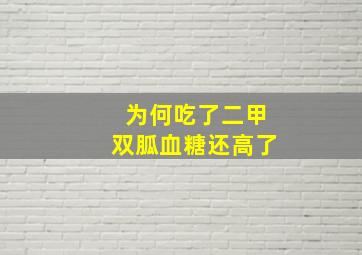 为何吃了二甲
双胍血糖还高了